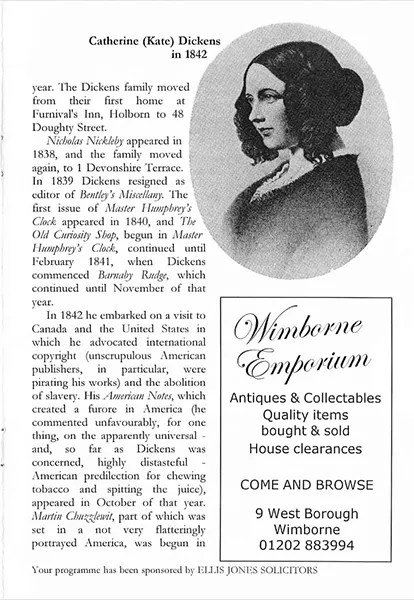 Catherine (Kate) Dickens in 1842

year. The Dickens family moved from their first home at Furnival's Inn, Holborn to 48 Doughty Street.

Nicholas Nickleby appeared in 1838, and the family moved again, to 1 Devonshire Terrace. In 1839 Dickens resigned as editor of Bentley's Miscellany. The first issue of Master Humphrey's Clock appeared in 1840, and The Old Curiosity Shop, begun in Master Humphrey's Clock, continued until February 1841, when Dickens commenced Barnaby Rudge, which continued until November of that year.

In 1842 he embarked on a visit to Canada and the United States in which he advocated international copyright (unscrupulous American publishers, in particular, were pirating his works) and the abolition of slavery. His American Notes, which created a furore in America (he commented unfavourably, for one thing, on the apparently universal - and, so far as Dickens was concerned, highly distasteful - American predilection for chewing tobacco and spitting the juice), appeared in October of that year. Martin Chuzzlewit, part of which was set in a not very flatteringly portrayed America, was begun in

Wimborne Emporium

Antiques & Collectables
Quality items
bought & sold
House clearances

COME AND BROWSE

9 West Borough
Wimborne
01202 883994

Your programme has been sponsored by ELLIS JONES SOLICITORS